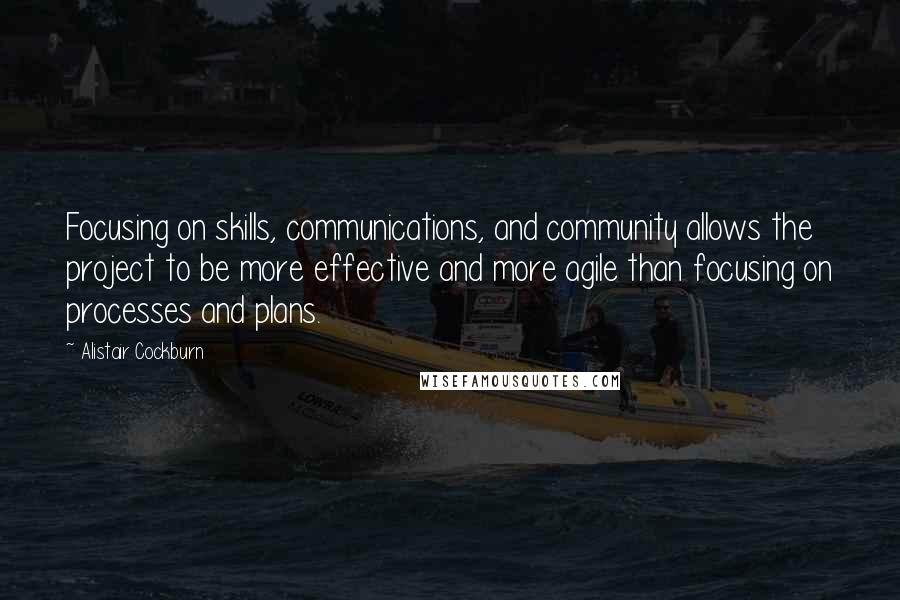 Focusing on skills, communications, and community allows the project to be more effective and more agile than focusing on processes and plans.

~ Alistair Cockburn

WISEFAMOUSQUOTES.COM